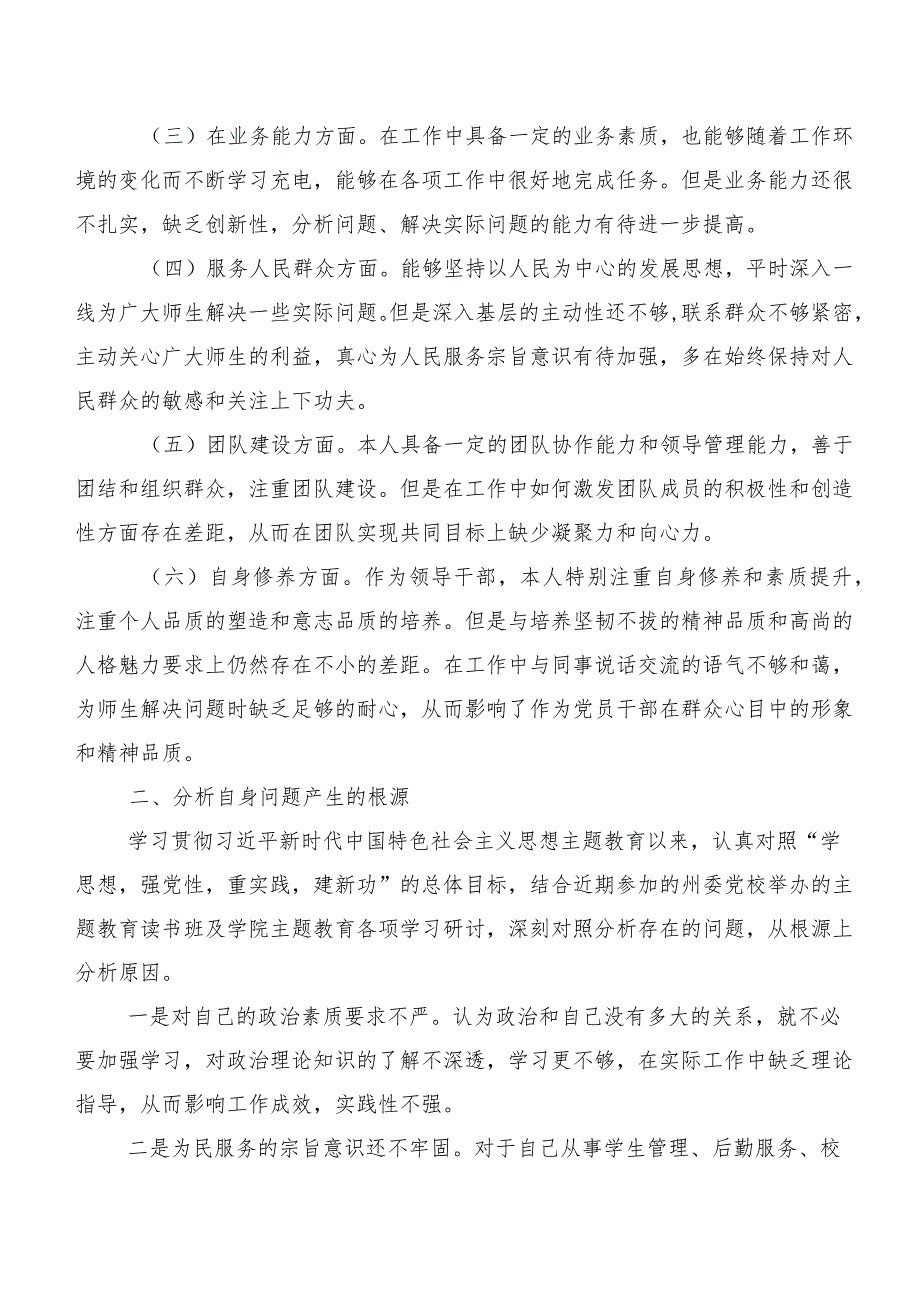 （三）在业务能力方面。在工作中具备一定的业务素质，也能够随着工作环境的变化而不断学习充电，能够在各项工作中很好地完成任务。但是业务能力还很不扎实，缺乏创新性，分析问题、解决实际问题的能力有待进一步提高。

（四）服务人民群众方面。能够坚持以人民为中心的发展思想，平时深入一线为广大师生解决一些实际问题。但是深入基层的主动性还不够，联系群众不够紧密，主动关心广大师生的利益，真心为人民服务宗旨意识有待加强，多在始终保持对人民群众的敏感和关注上下功夫。

（五）团队建设方面。本人具备一定的团队协作能力和领导管理能力，善于团结和组织群众，注重团队建设。但是在工作中如何激发团队成员的积极性和创造性方面存在差距，从而在团队实现共同目标上缺少凝聚力和向心力。

（六）自身修养方面。作为领导干部，本人特别注重自身修养和素质提升，注重个人品质的塑造和意志品质的培养。但是与培养坚韧不拔的精神品质和高尚的人格魅力要求上仍然存在不小的差距。在工作中与同事说话交流的语气不够和蔼，为师生解决问题时缺乏足够的耐心，从而影响了作为党员干部在群众心目中的形象和精神品质。

二、分析自身问题产生的根源

学习贯彻习近平新时代中国特色社会主义思想主题教育以来，认真对照“学思想，强党性，重实践，建新功”的总体目标，结合近期参加的州委党校举办的主题教育读书班及学院主题教育各项学习研讨，深刻对照分析存在的问题，从根源上分析原因。

一是对自己的政治素质要求不严。认为政治和自己没有多大的关系，就不必要加强学习，对政治理论知识的了解不深透，学习更不够，在实际工作中缺乏理论指导，从而影响工作成效，实践性不强。

二是为民服务的宗旨意识还不牢固。对于自己从事学生管理、后勤服务、校